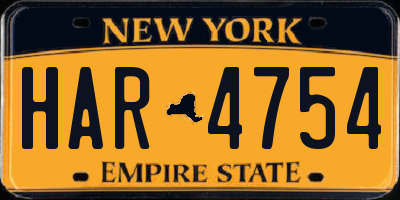 NEW YORK

HAR 4754

EMPIRE STATE